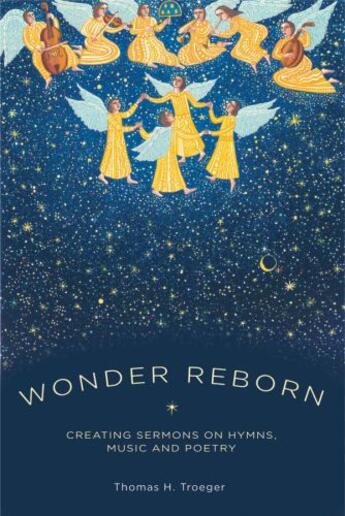 WONDER REBORN

CREATING SERMONS ON HYMNS, MUSIC AND POETRY

Thomas H. Troeger